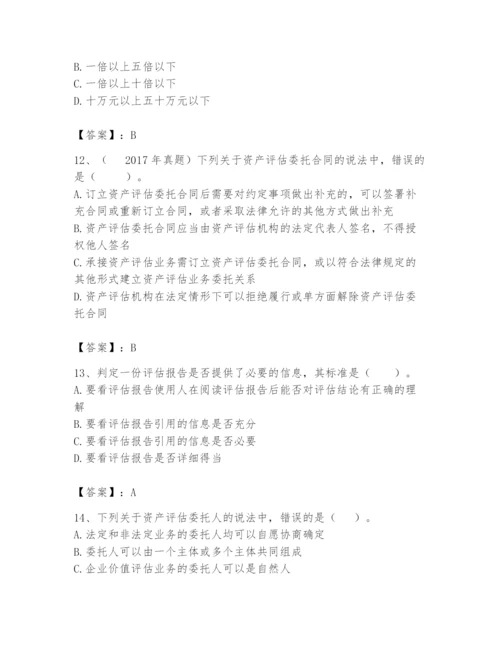 B. 一倍以上五倍以下
C. 一倍以上十倍以下
D. 十万元以上五十万元以下

【答案】：B

12、（　2017 年真题）下列关于资产评估委托合同的说法中，错误的是（　　）。
A. 订立资产评估委托合同后需要对约定事项做出补充的，可以签署补充合同或重新订立合同，或者采取法律允许的其他方式做出补充
B. 资产评估委托合同应当由资产评估机构的法定代表人签名，不得授权他人签名
C. 承接资产评估业务需订立资产评估委托合同，或以符合法律规定的其他形式建立资产评估业务委托关系
D. 资产评估机构在法定情形下可以拒绝履行或单方面解除资产评估委托合同

【答案】：B

13、判定一份评估报告是否提供了必要的信息，其标准是（　　）。
A. 要看评估报告使用人在阅读评估报告后能否对评估结论有正确的理解
B. 要看评估报告引用的信息是否充分
C. 要看评估报告引用的信息是否必要
D. 要看评估报告是否详细得当

【答案】：A

14、下列关于资产评估委托人的说法中，错误的是（　　）。
A. 法定和非法定业务的委托人均可以自愿协商确定
B. 委托人可以由一个主体或多个主体共同组成
C. 企业价值评估业务的委托人可以是自然人